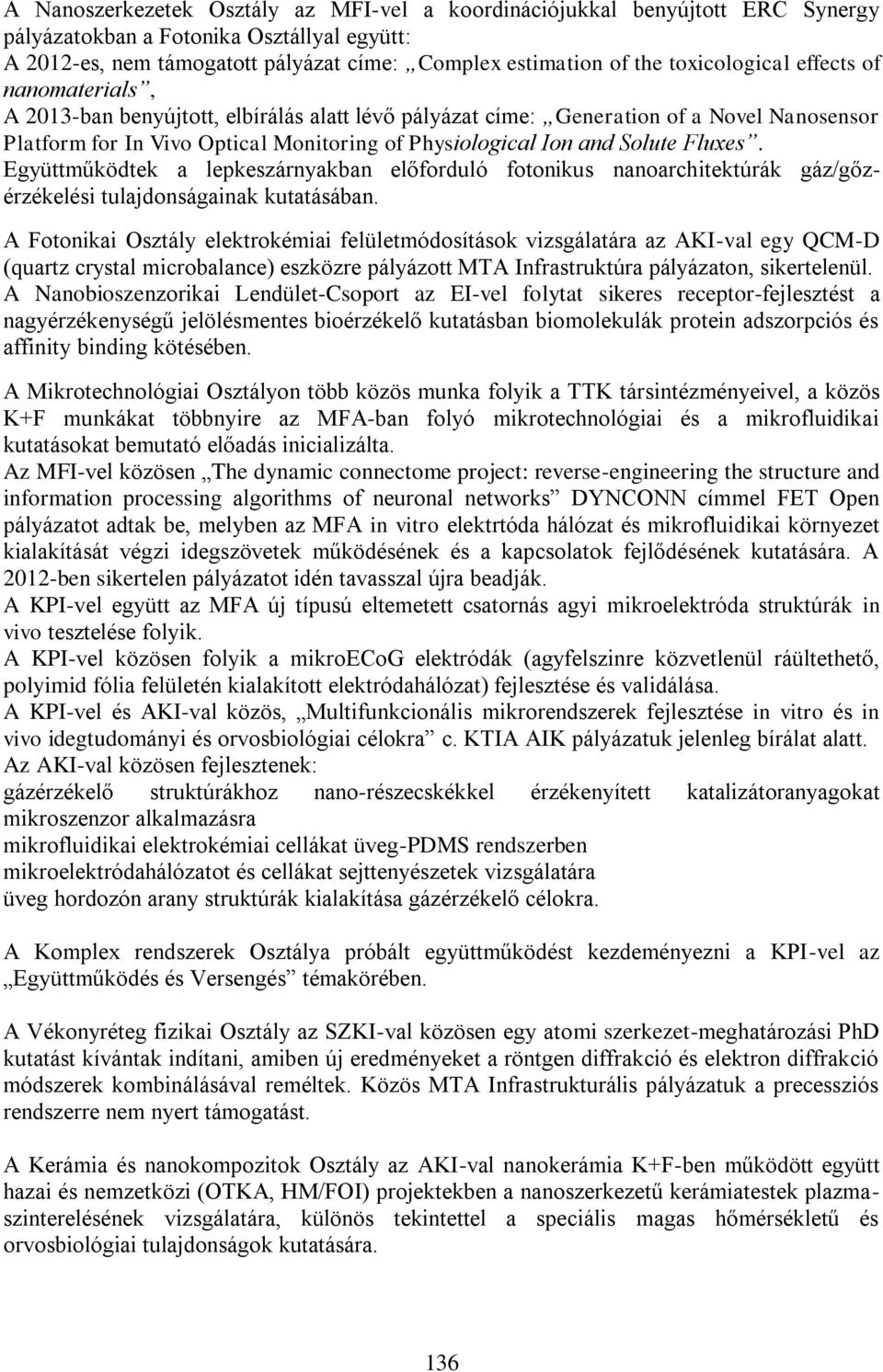 A Nanoszerkezetek Osztály az MFI-vel a koordinációjukkal benyújtott ERC Synergy pályázatokban a Fotonika Osztállyal együtt:
A 2012-es, nem támogatott pályázat címe: „Complex estimation of the toxicological effects of nanomaterials”,
A 2013-ban benyújtott, elbírálás alatt lévő pályázat címe: „Generation of a Novel Nanosensor Platform for In Vivo Optical Monitoring of Physiological Ion and Solute Fluxes”.
Együttműködtek a lepkeszárnyakban előforduló fotonikus nanoarchitektúrák gáz/gőzérzékelési tulajdonságainak kutatásában.

A Fotonikai Osztály elektrokémiai felületmódosítások vizsgálatára az AKI-val egy QCM-D (quartz crystal microbalance) eszközre pályázott MTA Infrastruktúra pályázaton, sikertelenül.
A Nanobioszenzorikai Lendület-Csoport az EI-vel folytat sikeres receptor-fejlesztést a nagyérzékenységű jelölésmentes bioérzékelő kutatásban biomolekulák protein adszorpciós és affinity binding kötésében.

A Mikrotechnológiai Osztályon több közös munka folyik a TTK társintézményeivel, a közös K+F munkákat többnyire az MFA-ban folyó mikrotechnológiai és a mikrofluidikai kutatásokat bemutató előadás inicializálta.
Az MFI-vel közösen „The dynamic connectome project: reverse-engineering the structure and information processing algorithms of neuronal networks” DYNCONN címmel FET Open pályázatot adtak be, melyben az MFA in vitro elektrtóda hálózat és mikrofluidikai környezet kialakítását végzi idegszövetek működésének és a kapcsolatok fejlődésének kutatására. A 2012-ben sikertelen pályázatot idén tavasszal újra beadják.
A KPI-vel együtt az MFA új típusú eltemetett csatornás agyi mikroelektróda struktúrák in vivo tesztelése folyik.
A KPI-vel közösen folyik a mikroECoG elektródák (agyfelszinre közvetlenül ráültethető, polyimid fólia felületén kialakított elektródahálózat) fejlesztése és validálása.
A KPI-vel és AKI-val közös, „Multifunkcionális mikrorendszerek fejlesztése in vitro és in vivo idegtudományi és orvosbiológiai célokra” c. KTIA AIK pályázatuk jelenleg bírálat alatt.
Az AKI-val közösen fejlesztenek:
gázérzékelő struktúrákhoz nano-részecskékkel érzékenyített katalizátoranyagokat mikroszenzor alkalmazásra
mikrofluidikai elektrokémiai cellákat üveg-PDMS rendszerben
mikroelektródahálózatot és cellákat sejttenyészetek vizsgálatára
üveg hordozón arany struktúrák kialakítása gázérzékelő célokra.

A Komplex rendszerek Osztálya próbált együttműködést kezdeményezni a KPI-vel az „Együttműködés és Versengés” témakörében.

A Vékonyréteg fizikai Osztály az SZKI-val közösen egy atomi szerkezet-meghatározási PhD kutatást kívántak indítani, amiben új eredményeket a röntgen diffrakció és elektron diffrakció módszerek kombinálásával reméltek. Közös MTA Infrastrukturális pályázatuk a precessziós rendszerre nem nyert támogatást.

A Kerámia és nanokompozitok Osztály az AKI-val nanokerámia K+F-ben működött együtt hazai és nemzetközi (OTKA, HM/FOI) projektekben a nanoszerkezetű kerámiatestek plazmaszinterelésének vizsgálatára, különös tekintettel a speciális magas hőmérsékletű és orvosbiológiai tulajdonságok kutatására.

136